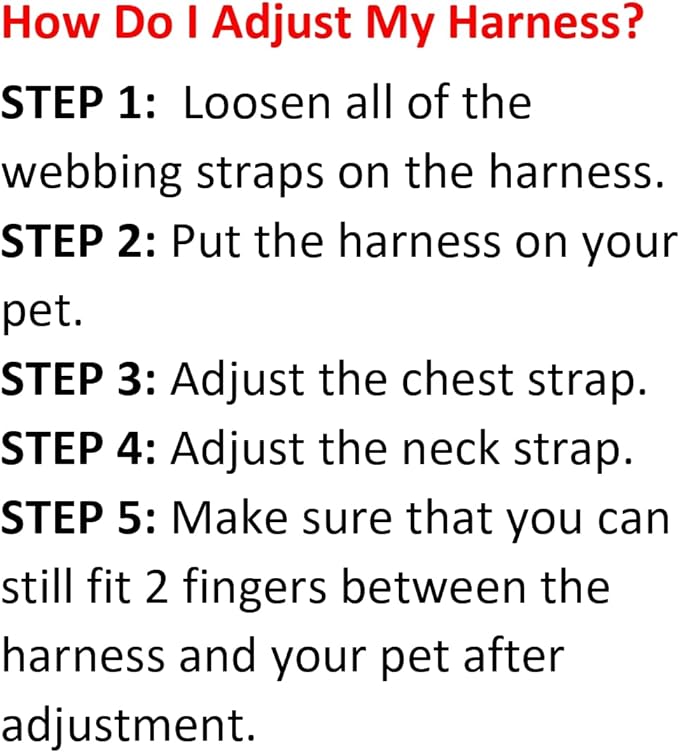 How Do I Adjust My Harness?

STEP 1: Loosen all of the webbing straps on the harness.

STEP 2: Put the harness on your pet.

STEP 3: Adjust the chest strap.

STEP 4: Adjust the neck strap.

STEP 5: Make sure that you can still fit 2 fingers between the harness and your pet after adjustment.